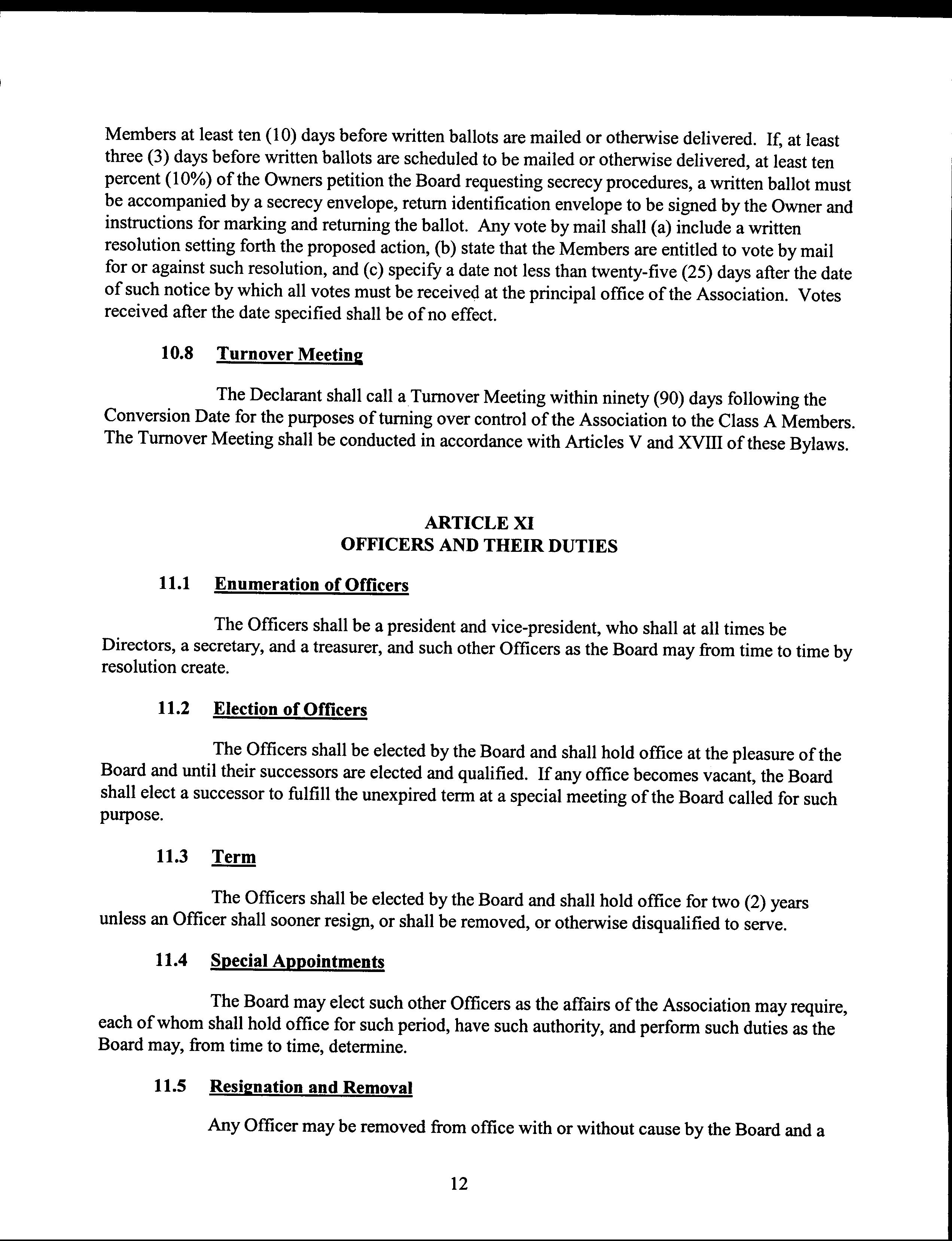 Members at least ten (10) days before written ballots are mailed or otherwise delivered. If, at least three (3) days before written ballots are scheduled to be mailed or otherwise delivered, at least ten percent (10%) of the Owners petition the Board requesting secrecy procedures, a written ballot must be accompanied by a secrecy envelope, return identification envelope to be signed by the Owner and instructions for marking and returning the ballot. Any vote by mail shall (a) include a written resolution setting forth the proposed action, (b) state that the Members are entitled to vote by mail for or against such resolution, and (c) specify a date not less than twenty-five (25) days after the date of such notice by which all votes must be received at the principal office of the Association. Votes received after the date specified shall be of no effect.

10.8 Turnover Meeting

The Declarant shall call a Turnover Meeting within ninety (90) days following the Conversion Date for the purposes of turning over control of the Association to the Class A Members. The Turnover Meeting shall be conducted in accordance with Articles V and XVIII of these Bylaws.

ARTICLE XI
OFFICERS AND THEIR DUTIES

11.1 Enumeration of Officers

The Officers shall be a president and vice-president, who shall at all times be Directors, a secretary, and a treasurer, and such other Officers as the Board may from time to time by resolution create.

11.2 Election of Officers

The Officers shall be elected by the Board and shall hold office at the pleasure of the Board and until their successors are elected and qualified. If any office becomes vacant, the Board shall elect a successor to fulfill the unexpired term at a special meeting of the Board called for such purpose.

11.3 Term

The Officers shall be elected by the Board and shall hold office for two (2) years unless an Officer shall sooner resign, or shall be removed, or otherwise disqualified to serve.

11.4 Special Appointments

The Board may elect such other Officers as the affairs of the Association may require, each of whom shall hold office for such period, have such authority, and perform such duties as the Board may, from time to time, determine.

11.5 Resignation and Removal

Any Officer may be removed from office with or without cause by the Board and a

12